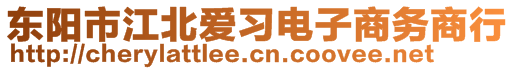 东阳市江北爱习电子商务商行
http://cherylattlee.cn.coovee.net